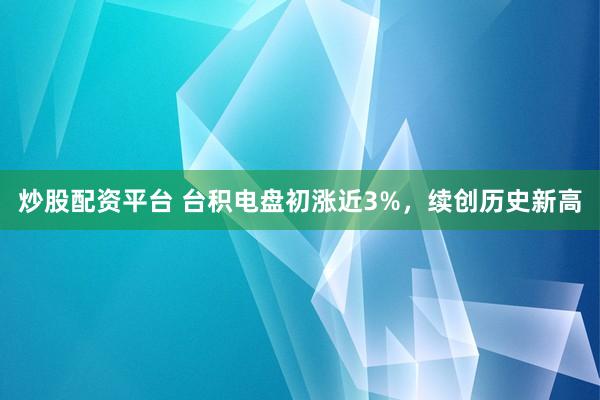 炒股配资平台 台积电盘初涨近3%，续创历史新高